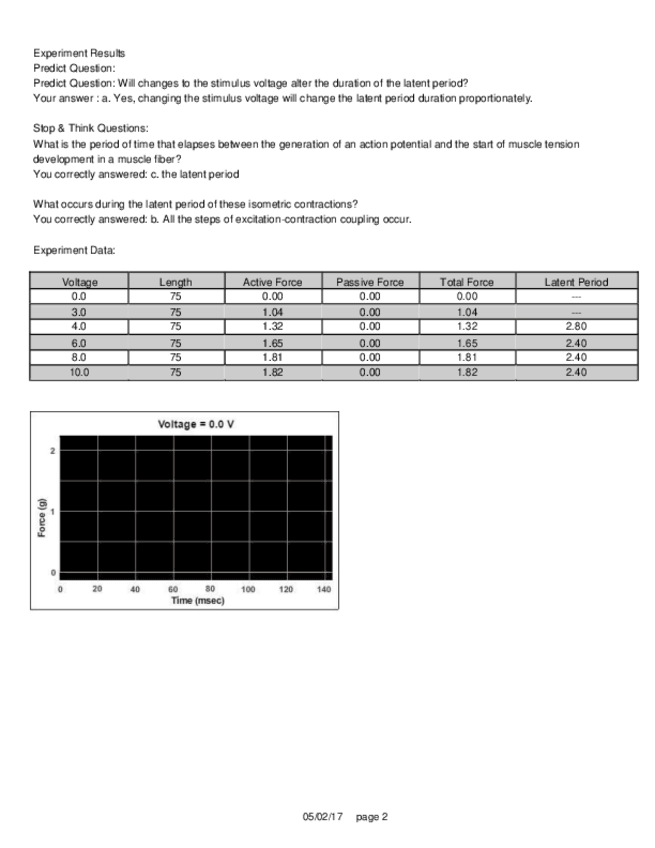 Experiment Results
Predict Question:
Predict Question: Will changes to the stimulus voltage alter the duration of the latent period?
Your answer : a. Yes, changing the stimulus voltage will change the latent period duration proportionately.

Stop & Think Questions:
What is the period of time that elapses between the generation of an action potential and the start of muscle tension development in a muscle fiber?
You correctly answered: c. the latent period

What occurs during the latent period of these isometric contractions?
You correctly answered: b. All the steps of excitation-contraction coupling occur.

Experiment Data:

| Voltage | Length | Active Force | Passive Force | Total Force | Latent Period |
|---|---|---|---|---|---|
| 0.0 | 75 | 0.00 | 0.00 | 0.00 | --- |
| 3.0 | 75 | 1.04 | 0.00 | 1.04 | --- |
| 4.0 | 75 | 1.32 | 0.00 | 1.32 | 2.80 |
| 6.0 | 75 | 1.65 | 0.00 | 1.65 | 2.40 |
| 8.0 | 75 | 1.81 | 0.00 | 1.81 | 2.40 |
| 10.0 | 75 | 1.82 | 0.00 | 1.82 | 2.40 |

Voltage = 0.0 V
Force (g)
2
1
0
0 20 40 60 80 100 120 140
Time (msec)

05/02/17 page 2